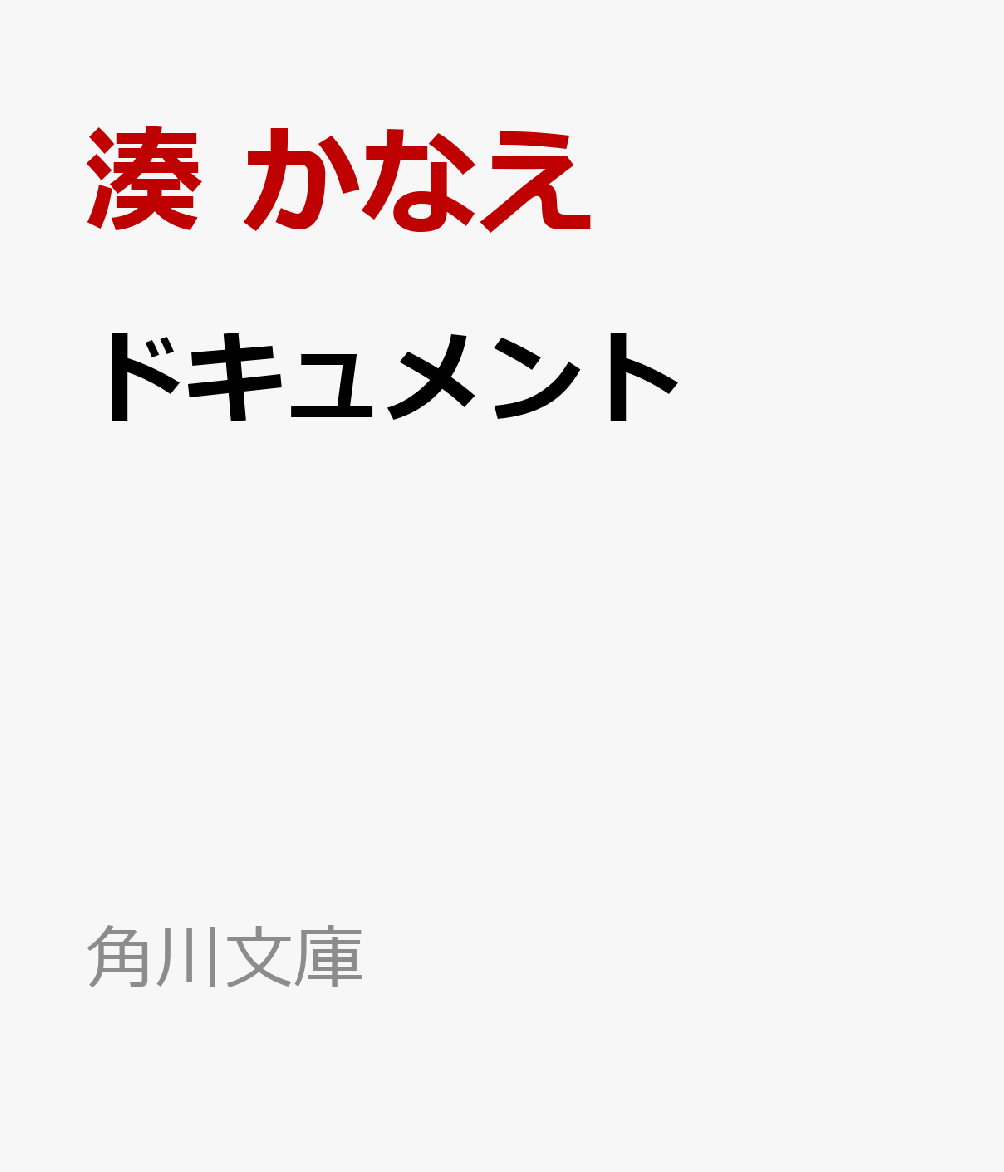 湊 かなえ

ドキュメント

角川文庫